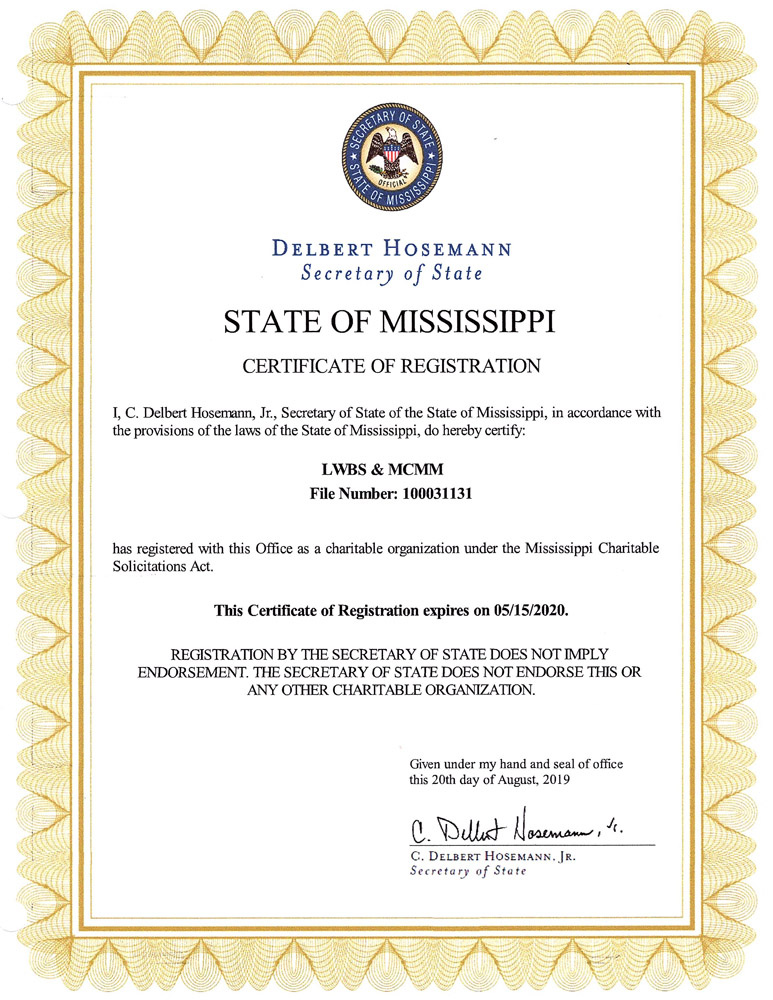 SECRETARY OF STATE
OFFICIAL
STATE OF MISSISSIPPI

DELBERT HOSEMANN
Secretary of State

STATE OF MISSISSIPPI

CERTIFICATE OF REGISTRATION

I, C. Delbert Hosemann, Jr., Secretary of State of the State of Mississippi, in accordance with the provisions of the laws of the State of Mississippi, do hereby certify:

LWBS & MCMM
File Number: 100031131

has registered with this Office as a charitable organization under the Mississippi Charitable Solicitations Act.

This Certificate of Registration expires on 05/15/2020.

REGISTRATION BY THE SECRETARY OF STATE DOES NOT IMPLY ENDORSEMENT. THE SECRETARY OF STATE DOES NOT ENDORSE THIS OR ANY OTHER CHARITABLE ORGANIZATION.

Given under my hand and seal of office this 20th day of August, 2019

C. Delbert Hosemann, Jr.

C. DELBERT HOSEMANN, JR.
Secretary of State